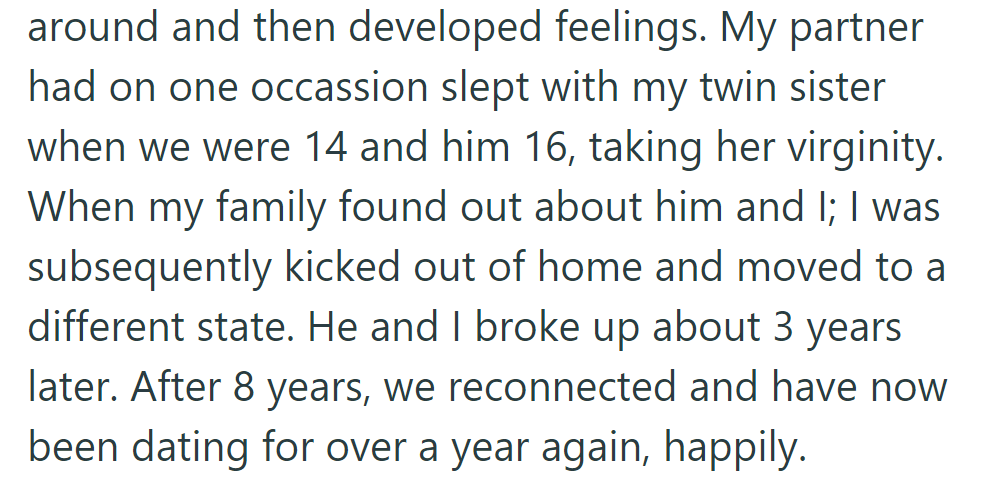 around and then developed feelings. My partner had on one occassion slept with my twin sister when we were 14 and him 16, taking her virginity. When my family found out about him and I; I was subsequently kicked out of home and moved to a different state. He and I broke up about 3 years later. After 8 years, we reconnected and have now been dating for over a year again, happily.